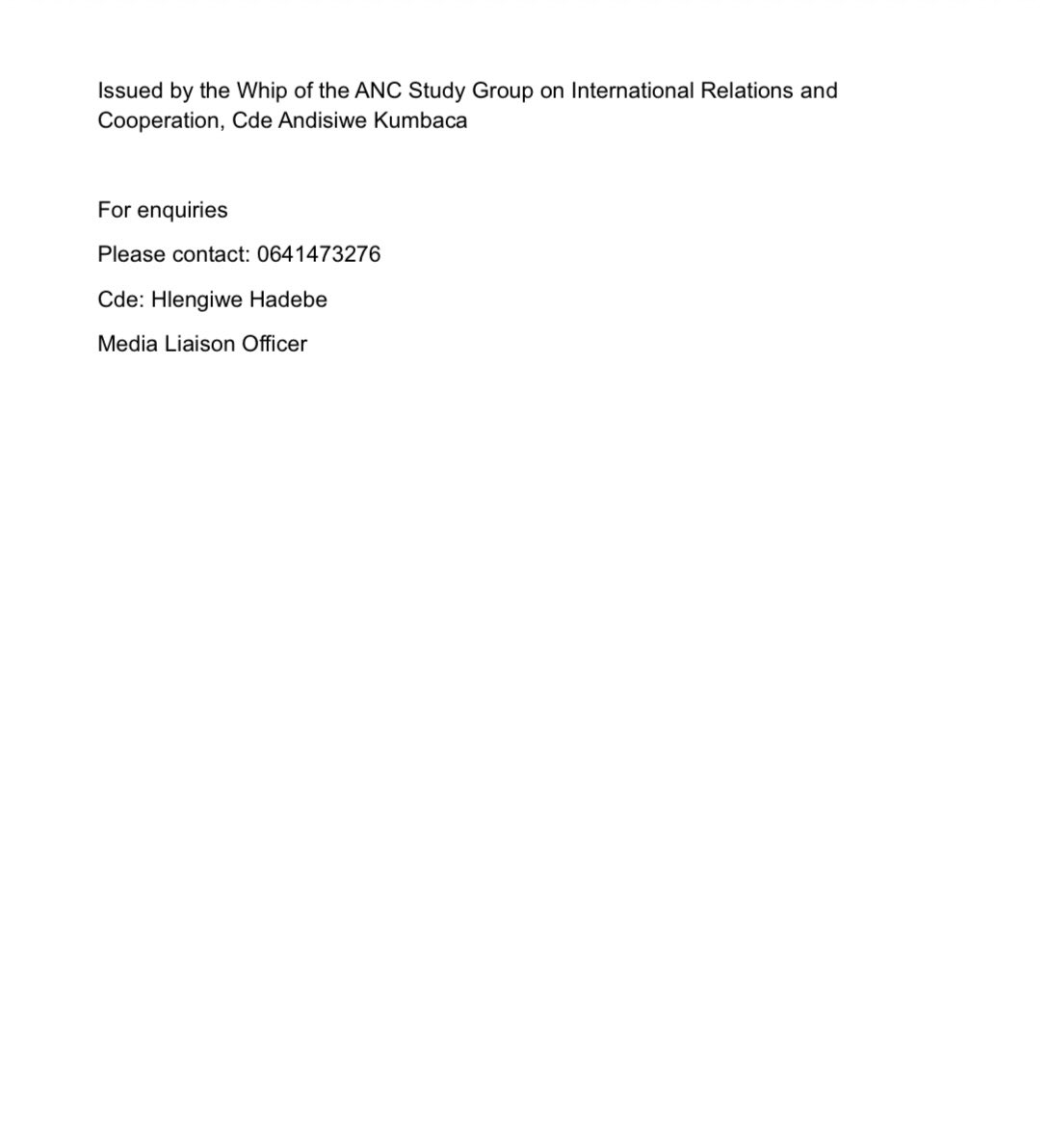 Issued by the Whip of the ANC Study Group on International Relations and Cooperation, Cde Andisiwe Kumbaca

For enquiries

Please contact: 0641473276

Cde: Hlengiwe Hadebe

Media Liaison Officer